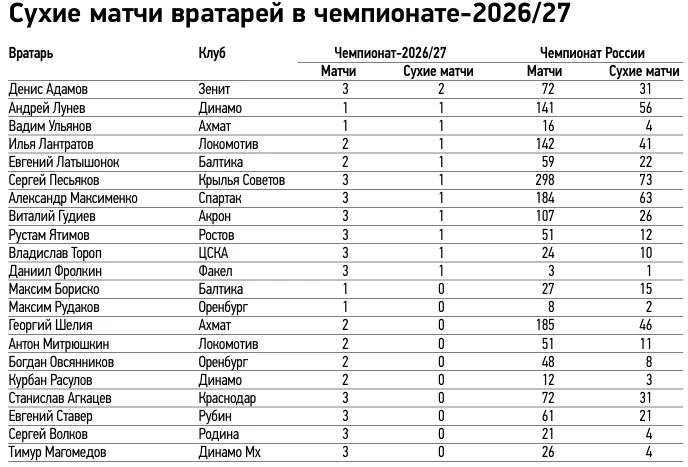 Сухие матчи вратарей в чемпионате-2026/27

| Вратарь | Клуб | Чемпионат-2026/27 Матчи | Чемпионат-2026/27 Сухие матчи | Чемпионат России Матчи | Чемпионат России Сухие матчи |
|---|---|---|---|---|---|
| Денис Адамов | Зенит | 3 | 2 | 72 | 31 |
| Андрей Лунев | Динамо | 1 | 1 | 141 | 56 |
| Вадим Ульянов | Ахмат | 1 | 1 | 16 | 4 |
| Илья Лантратов | Локомотив | 2 | 1 | 142 | 41 |
| Евгений Латышонок | Балтика | 2 | 1 | 59 | 22 |
| Сергей Песьяков | Крылья Советов | 3 | 1 | 298 | 73 |
| Александр Максименко | Спартак | 3 | 1 | 184 | 63 |
| Виталий Гудиев | Акрон | 3 | 1 | 107 | 26 |
| Рустам Ятимов | Ростов | 3 | 1 | 51 | 12 |
| Владислав Тороп | ЦСКА | 3 | 1 | 24 | 10 |
| Даниил Фролкин | Факел | 3 | 1 | 3 | 1 |
| Максим Бориско | Балтика | 1 | 0 | 27 | 15 |
| Максим Рудаков | Оренбург | 1 | 0 | 8 | 2 |
| Георгий Шелия | Ахмат | 2 | 0 | 185 | 46 |
| Антон Митрюшкин | Локомотив | 2 | 0 | 51 | 11 |
| Богдан Овсянников | Оренбург | 2 | 0 | 48 | 8 |
| Курбан Расулов | Динамо | 2 | 0 | 12 | 3 |
| Станислав Агкацев | Краснодар | 3 | 0 | 72 | 31 |
| Евгений Ставер | Рубин | 3 | 0 | 61 | 21 |
| Сергей Волков | Родина | 3 | 0 | 21 | 4 |
| Тимур Магомедов | Динамо Мх | 3 | 0 | 26 | 4 |